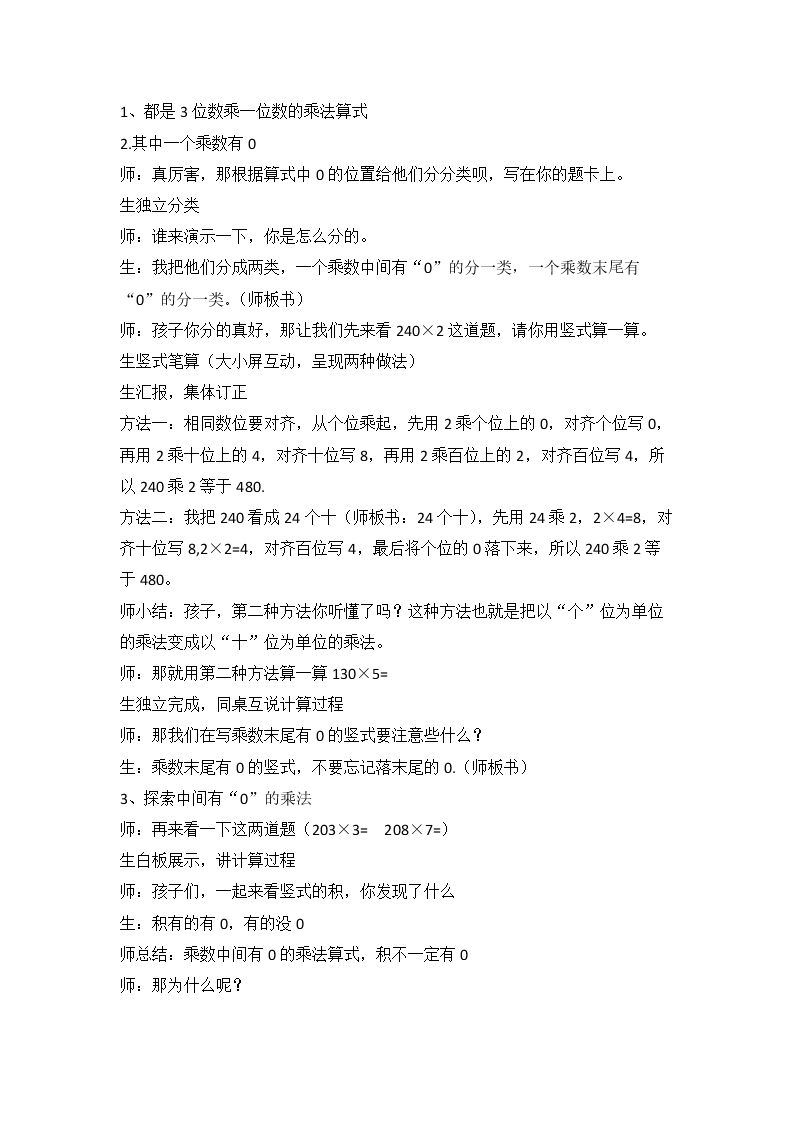 1、都是3位数乘一位数的乘法算式

2.其中一个乘数有0

师：真厉害，那根据算式中0的位置给他们分分类呗，写在你的题卡上。

生独立分类

师：谁来演示一下，你是怎么分的。

生：我把他们分成两类，一个乘数中间有“0”的分一类，一个乘数末尾有“0”的分一类。（师板书）

师：孩子你分的真好，那让我们先来看240×2这道题，请你用竖式算一算。

生竖式笔算（大小屏互动，呈现两种做法）

生汇报，集体订正

方法一：相同数位要对齐，从个位乘起，先用2乘个位上的0，对齐个位写0，再用2乘十位上的4，对齐十位写8，再用2乘百位上的2，对齐百位写4，所以240乘2等于480.

方法二：我把240看成24个十（师板书：24个十），先用24乘2，2×4=8，对齐十位写8,2×2=4，对齐百位写4，最后将个位的0落下来，所以240乘2等于480。

师小结：孩子，第二种方法你听懂了吗？这种方法也就是把以“个”位为单位的乘法变成以“十”位为单位的乘法。

师：那就用第二种方法算一算130×5=

生独立完成，同桌互说计算过程

师：那我们在写乘数末尾有0的竖式要注意些什么？

生：乘数末尾有0的竖式，不要忘记落末尾的0.（师板书）

3、探索中间有“0”的乘法

师，再来看一下这两道题（203×3= 208×7=）

生白板展示，讲计算过程

师：孩子们，一起来看竖式的积，你发现了什么

生：积有的有0，有的没0

师总结：乘数中间有0的乘法算式，积不一定有0

师：那为什么呢？